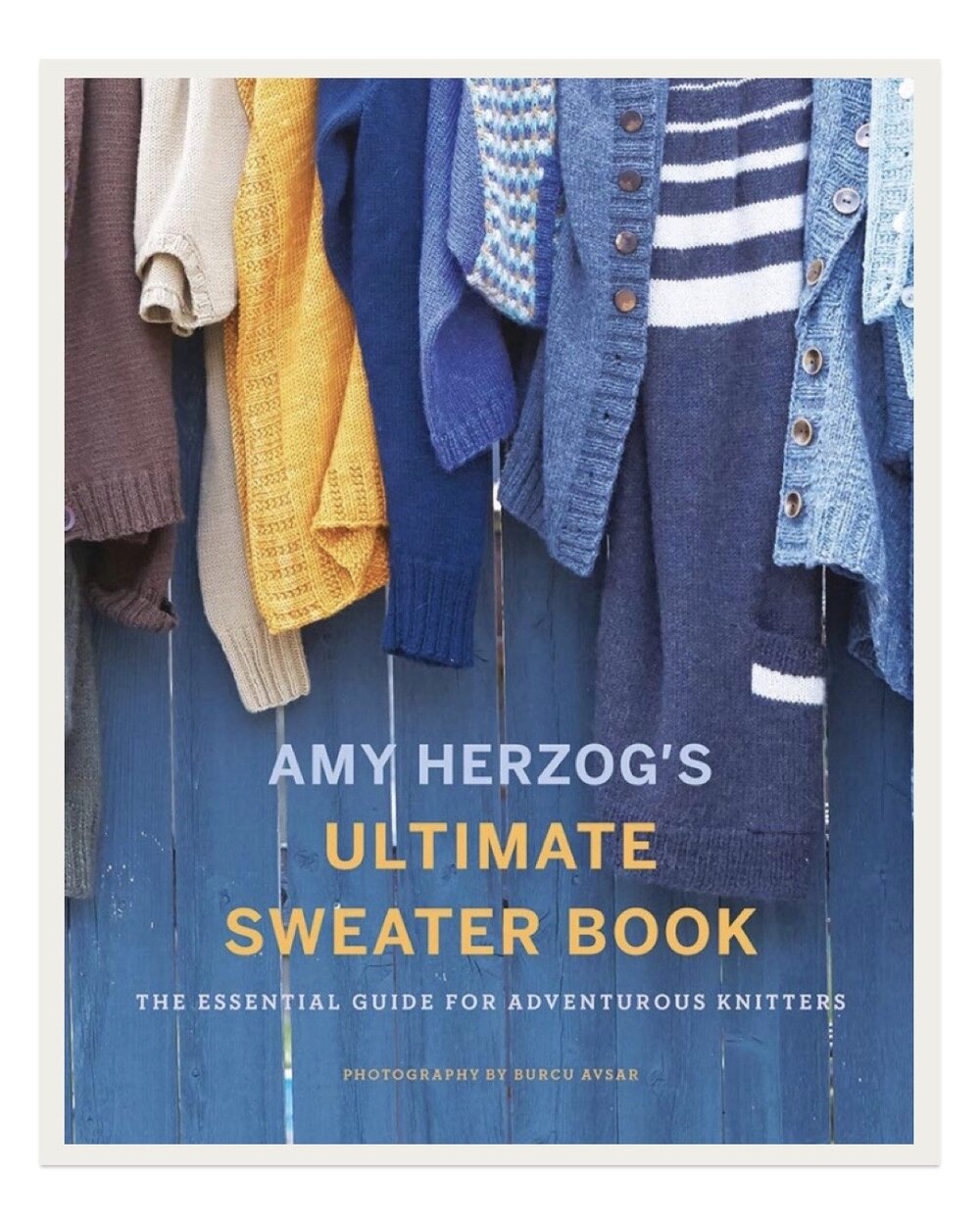 AMY HERZOG'S
ULTIMATE SWEATER BOOK

THE ESSENTIAL GUIDE FOR ADVENTUROUS KNITTERS

PHOTOGRAPHY BY BURCU AVSAR